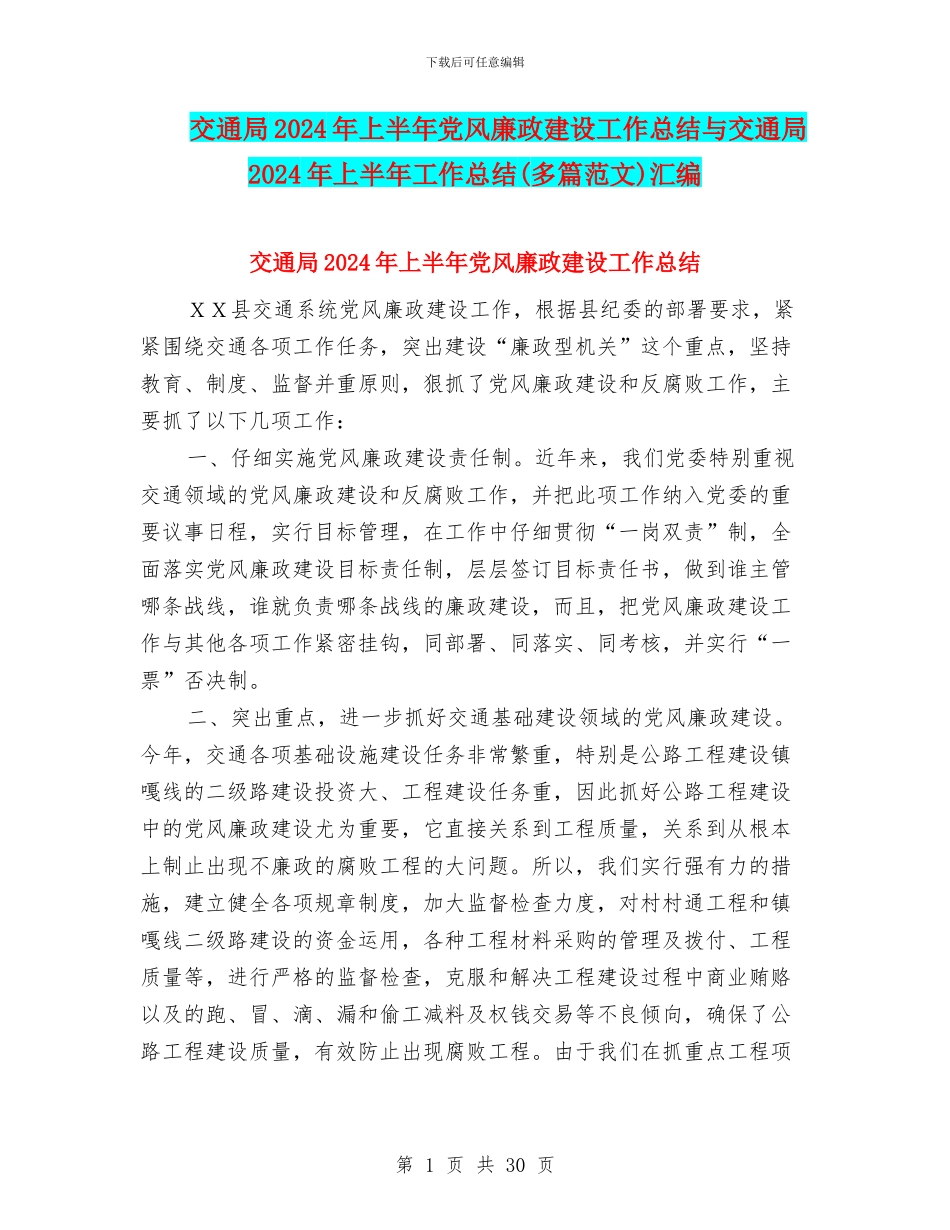 下载后可任意编辑

交通局2024年上半年党风廉政建设工作总结与交通局2024年上半年工作总结(多篇范文)汇编

交通局2024年上半年党风廉政建设工作总结

ＸＸ县交通系统党风廉政建设工作，根据县纪委的部署要求，紧紧围绕交通各项工作任务，突出建设“廉政型机关”这个重点，坚持教育、制度、监督并重原则，狠抓了党风廉政建设和反腐败工作，主要抓了以下几项工作：

一、仔细实施党风廉政建设责任制。近年来，我们党委特别重视交通领域的党风廉政建设和反腐败工作，并把此项工作纳入党委的重要议事日程，实行目标管理，在工作中仔细贯彻“一岗双责”制，全面落实党风廉政建设目标责任制，层层签订目标责任书，做到谁主管哪条战线，谁就负责哪条战线的廉政建设，而且，把党风廉政建设工作与其他各项工作紧密挂钩，同部署、同落实、同考核，并实行“一票”否决制。

二、突出重点，进一步抓好交通基础建设领域的党风廉政建设。今年，交通各项基础设施建设任务非常繁重，特别是公路工程建设镇嘎线的二级路建设投资大、工程建设任务重，因此抓好公路工程建设中的党风廉政建设尤为重要，它直接关系到工程质量，关系到从根本上制止出现不廉政的腐败工程的大问题。所以，我们实行强有力的措施，建立健全各项规章制度，加大监督检查力度，对村村通工程和镇嘎线二级路建设的资金运用，各种工程材料采购的管理及拨付、工程质量等，进行严格的监督检查，克服和解决工程建设过程中商业贿赂以及的跑、冒、滴、漏和偷工减料及权钱交易等不良倾向，确保了公路工程建设质量，有效防止出现腐败工程。由于我们在抓重点工程项

第 1 页 共 30 页